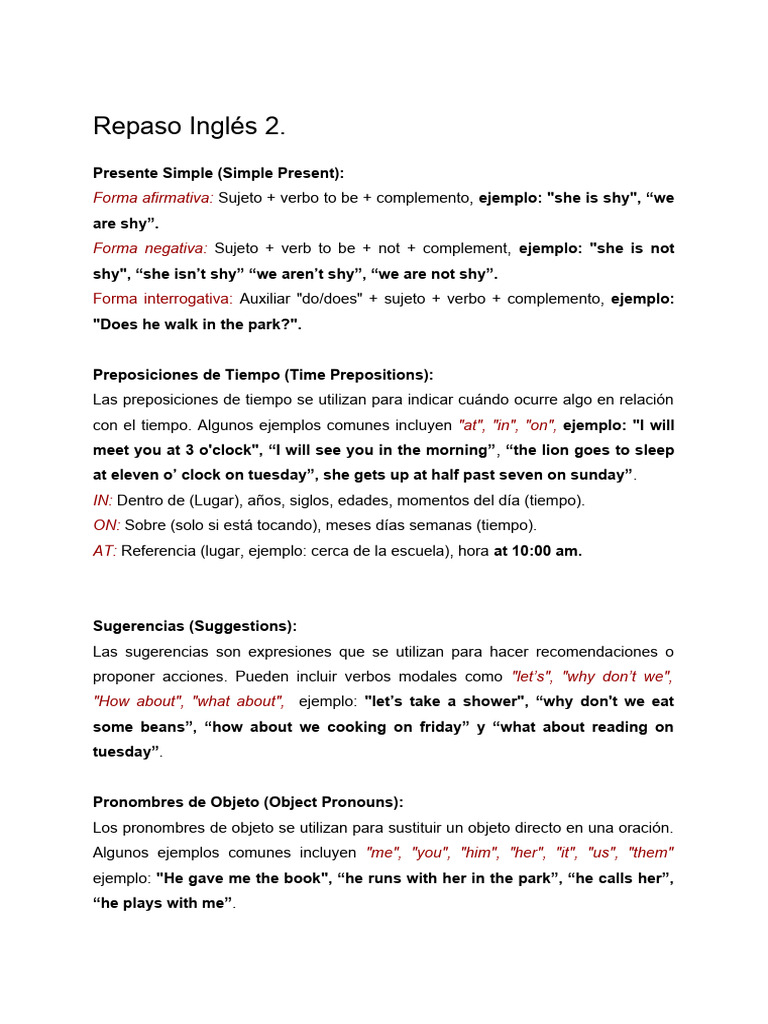 Repaso Inglés 2.

Presente Simple (Simple Present):
Forma afirmativa: Sujeto + verbo to be + complemento, ejemplo: "she is shy", “we are shy”.
Forma negativa: Sujeto + verb to be + not + complement, ejemplo: "she is not shy", “she isn’t shy” “we aren’t shy”, “we are not shy”.
Forma interrogativa: Auxiliar "do/does" + sujeto + verbo + complemento, ejemplo: "Does he walk in the park?".

Preposiciones de Tiempo (Time Prepositions):
Las preposiciones de tiempo se utilizan para indicar cuándo ocurre algo en relación con el tiempo. Algunos ejemplos comunes incluyen "at", "in", "on", ejemplo: "I will meet you at 3 o'clock", “I will see you in the morning”, “the lion goes to sleep at eleven o’ clock on tuesday”, she gets up at half past seven on sunday”.
IN: Dentro de (Lugar), años, siglos, edades, momentos del día (tiempo).
ON: Sobre (solo si está tocando), meses días semanas (tiempo).
AT: Referencia (lugar, ejemplo: cerca de la escuela), hora at 10:00 am.

Sugerencias (Suggestions):
Las sugerencias son expresiones que se utilizan para hacer recomendaciones o proponer acciones. Pueden incluir verbos modales como "let’s", "why don’t we", "How about", "what about", ejemplo: "let’s take a shower", “why don't we eat some beans”, “how about we cooking on friday” y “what about reading on tuesday”.

Pronombres de Objeto (Object Pronouns):
Los pronombres de objeto se utilizan para sustituir un objeto directo en una oración. Algunos ejemplos comunes incluyen "me", "you", "him", "her", "it", "us", "them" ejemplo: "He gave me the book", “he runs with her in the park”, “he calls her”, “he plays with me”.